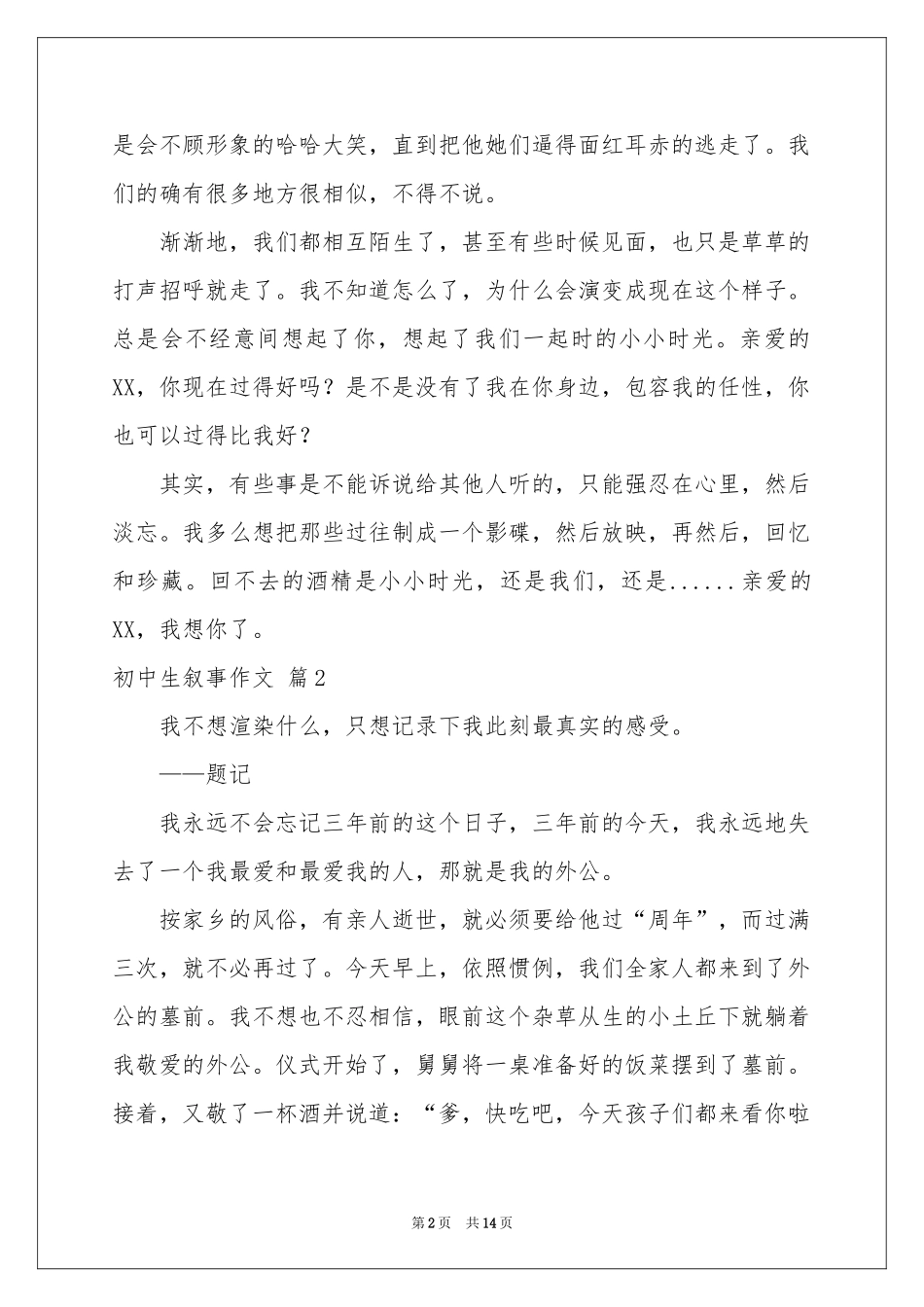 是会不顾形象的哈哈大笑，直到把他她们逼得面红耳赤的逃走了。我们的确有很多地方很相似，不得不说。

渐渐地，我们都相互陌生了，甚至有些时候见面，也只是草草的打声招呼就走了。我不知道怎么了，为什么会演变成现在这个样子。总是会不经意间想起了你，想起了我们一起时的小小时光。亲爱的XX，你现在过得好吗？是不是没有了我在你身边，包容我的任性，你也可以过得比我好？

其实，有些事是不能诉说给其他人听的，只能强忍在心里，然后淡忘。我多么想把那些过往制成一个影碟，然后放映，再然后，回忆和珍藏。回不去的酒精是小小时光，还是我们，还是......亲爱的XX，我想你了。

初中生叙事作文 篇2

我不想渲染什么，只想记录下我此刻最真实的感受。

——题记

我永远不会忘记三年前的这个日子，三年前的今天，我永远地失去了一个我最爱和最爱我的人，那就是我的外公。

按家乡的风俗，有亲人逝世，就必须要给他过“周年”，而过满三次，就不必再过了。今天早上，依照惯例，我们全家人都来到了外公的墓前。我不想也不忍相信，眼前这个杂草从生的小土丘下就躺着我敬爱的外公。仪式开始了，舅舅将一桌准备好的饭菜摆到了墓前。接着，又敬了一杯酒并说道：“爹，快吃吧，今天孩子们都来看你啦

第2页 共14页